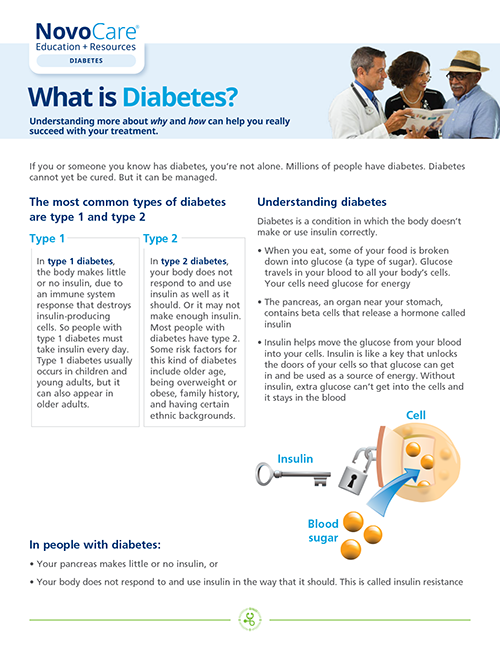 NovoCare®
Education + Resources
DIABETES

What is Diabetes?

Understanding more about why and how can help you really succeed with your treatment.

If you or someone you know has diabetes, you're not alone. Millions of people have diabetes. Diabetes cannot yet be cured. But it can be managed.

The most common types of diabetes are type 1 and type 2

Type 1

In type 1 diabetes, the body makes little or no insulin, due to an immune system response that destroys insulin-producing cells. So people with type 1 diabetes must take insulin every day. Type 1 diabetes usually occurs in children and young adults, but it can also appear in older adults.

Type 2

In type 2 diabetes, your body does not respond to and use insulin as well as it should. Or it may not make enough insulin. Most people with diabetes have type 2. Some risk factors for this kind of diabetes include older age, being overweight or obese, family history, and having certain ethnic backgrounds.

Understanding diabetes

Diabetes is a condition in which the body doesn't make or use insulin correctly.

• When you eat, some of your food is broken down into glucose (a type of sugar). Glucose travels in your blood to all your body's cells. Your cells need glucose for energy

• The pancreas, an organ near your stomach, contains beta cells that release a hormone called insulin

• Insulin helps move the glucose from your blood into your cells. Insulin is like a key that unlocks the doors of your cells so that glucose can get in and be used as a source of energy. Without insulin, extra glucose can't get into the cells and it stays in the blood

Cell

Insulin

Blood sugar

In people with diabetes:

• Your pancreas makes little or no insulin, or

• Your body does not respond to and use insulin in the way that it should. This is called insulin resistance